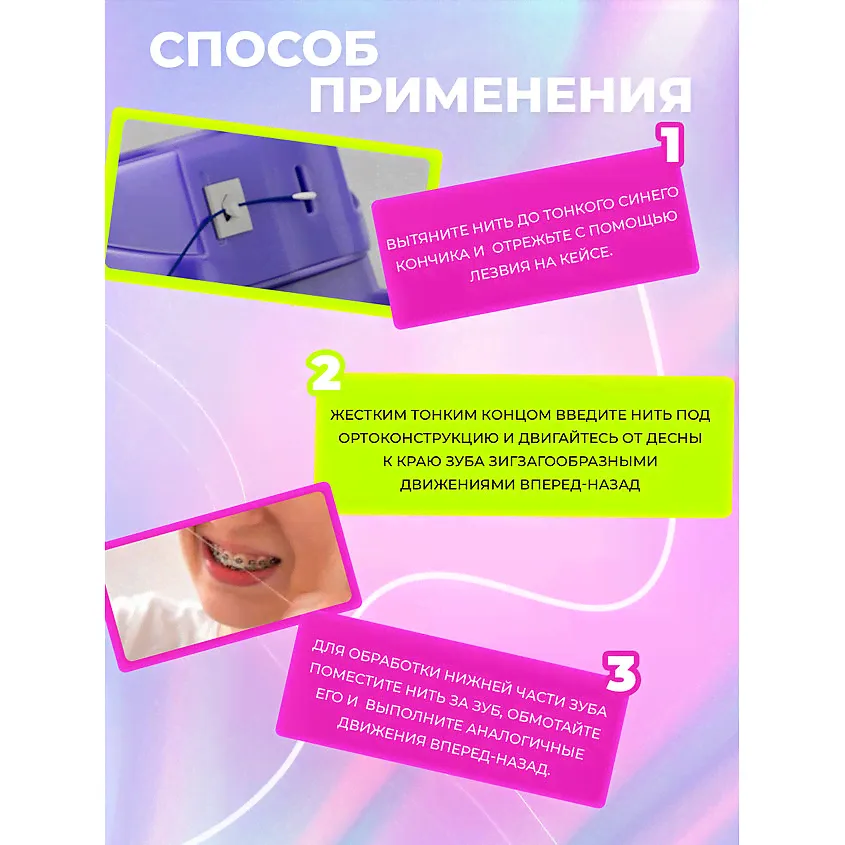 СПОСОБ ПРИМЕНЕНИЯ

1

ВЫТЯНИТЕ НИТЬ ДО ТОНКОГО СИНЕГО КОНЧИКА И ОТРЕЖЬТЕ С ПОМОЩЬЮ ЛЕЗВИЯ НА КЕЙСЕ.

2

ЖЕСТКИМ ТОНКИМ КОНЦОМ ВВЕДИТЕ НИТЬ ПОД ОРТОКОНСТРУКЦИЮ И ДВИГАЙТЕСЬ ОТ ДЕСНЫ К КРАЮ ЗУБА ЗИГЗАГООБРАЗНЫМИ ДВИЖЕНИЯМИ ВПЕРЕД-НАЗАД

3

ДЛЯ ОБРАБОТКИ НИЖНЕЙ ЧАСТИ ЗУБА ПОМЕСТИТЕ НИТЬ ЗА ЗУБ, ОБМОТАЙТЕ ЕГО И ВЫПОЛНИТЕ АНАЛОГИЧНЫЕ ДВИЖЕНИЯ ВПЕРЕД-НАЗАД.